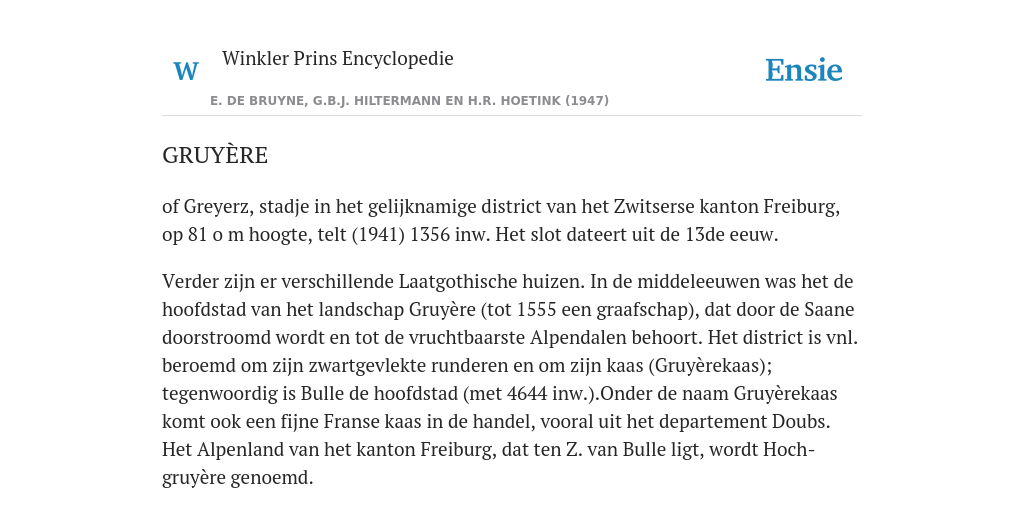 W Winkler Prins Encyclopedie

Ensie

E. DE BRUYNE, G.B.J. HILTERMANN EN H.R. HOETINK (1947)

GRUYÈRE

of Greyerz, stadje in het gelijknamige district van het Zwitserse kanton Freiburg, op 81 o m hoogte, telt (1941) 1356 inw. Het slot dateert uit de 13de eeuw.

Verder zijn er verschillende Laatgothische huizen. In de middeleeuwen was het de hoofdstad van het landschap Gruyère (tot 1555 een graafschap), dat door de Saane doorstroomd wordt en tot de vruchtbaarste Alpendalen behoort. Het district is vnl. beroemd om zijn zwartgevlekte runderen en om zijn kaas (Gruyèrekaas); tegenwoordig is Bulle de hoofdstad (met 4644 inw.).Onder de naam Gruyèrekaas komt ook een fijne Franse kaas in de handel, vooral uit het departement Doubs. Het Alpenland van het kanton Freiburg, dat ten Z. van Bulle ligt, wordt Hochgruyère genoemd.